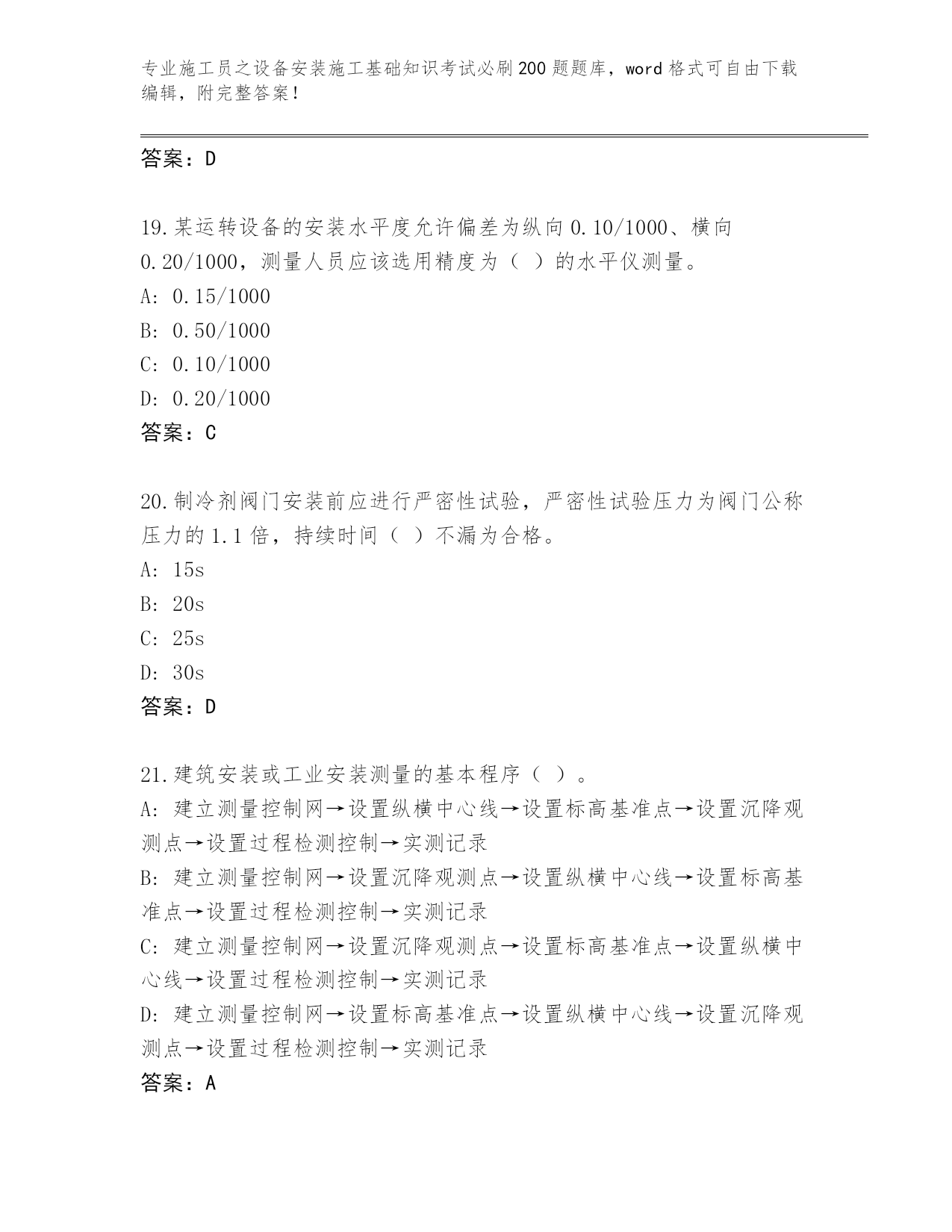 专业施工员之设备安装施工基础知识考试必刷200题题库，word格式可自由下载编辑，附完整答案！

答案：D

19.某运转设备的安装水平度允许偏差为纵向0.10/1000、横向0.20/1000，测量人员应该选用精度为（ ）的水平仪测量。
A: 0.15/1000
B: 0.50/1000
C: 0.10/1000
D: 0.20/1000
答案：C

20.制冷剂阀门安装前应进行严密性试验，严密性试验压力为阀门公称压力的1.1倍，持续时间（ ）不漏为合格。
A: 15s
B: 20s
C: 25s
D: 30s
答案：D

21.建筑安装或工业安装测量的基本程序（ ）。
A: 建立测量控制网→设置纵横中心线→设置标高基准点→设置沉降观测点→设置过程检测控制→实测记录
B: 建立测量控制网→设置沉降观测点→设置纵横中心线→设置标高基准点→设置过程检测控制→实测记录
C: 建立测量控制网→设置沉降观测点→设置标高基准点→设置纵横中心线→设置过程检测控制→实测记录
D: 建立测量控制网→设置标高基准点→设置纵横中心线→设置沉降观测点→设置过程检测控制→实测记录
答案：A